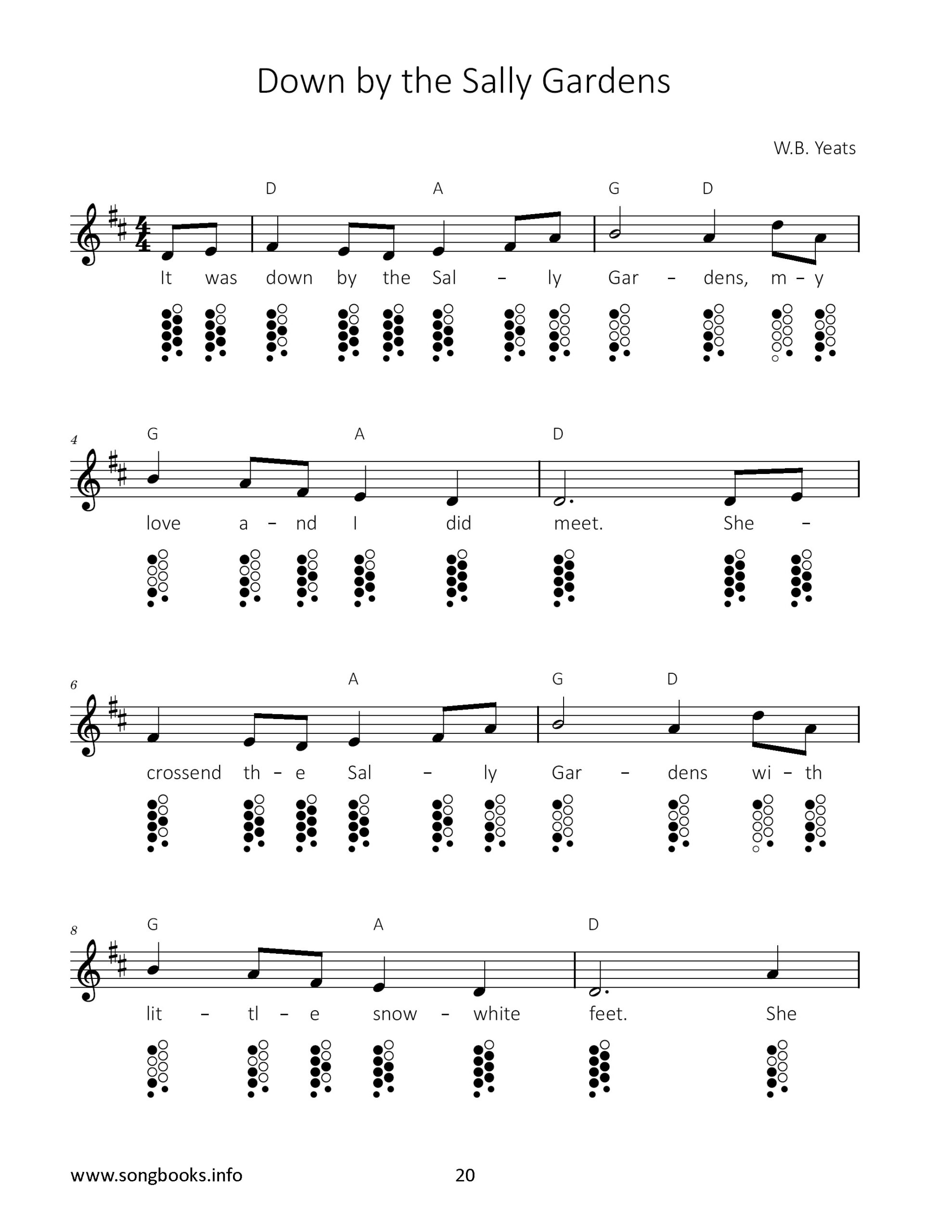 Down by the Sally Gardens

W.B. Yeats

D A G D

It was down by the Sal – ly Gar – dens, m – y

4
G A D

love a – nd I did meet. She –

6
A G D

crossend th – e Sal – ly Gar – dens wi – th

8
G A D

lit – tl – e snow – white feet. She

www.songbooks.info 20